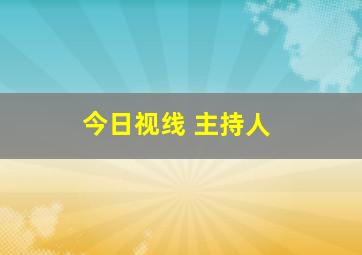 今日视线 主持人